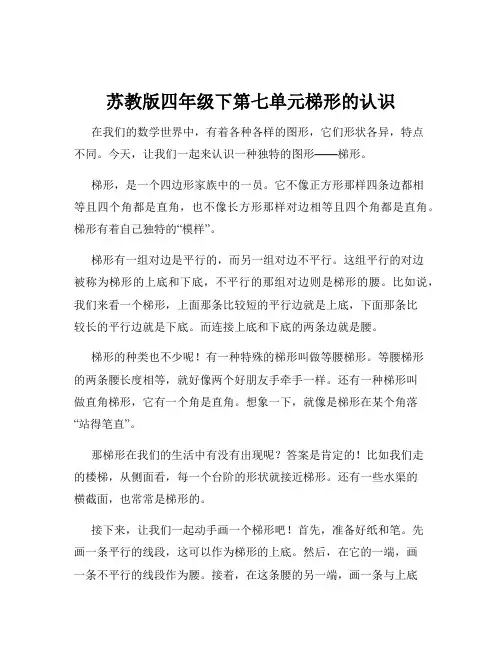 苏教版四年级下第七单元梯形的认识

在我们的数学世界中，有着各种各样的图形，它们形状各异，特点不同。今天，让我们一起来认识一种独特的图形——梯形。

梯形，是一个四边形家族中的一员。它不像正方形那样四条边都相等且四个角都是直角，也不像长方形那样对边相等且四个角都是直角。梯形有着自己独特的“模样”。

梯形有一组对边是平行的，而另一组对边不平行。这组平行的对边被称为梯形的上底和下底，不平行的那组对边则是梯形的腰。比如说，我们来看一个梯形，上面那条比较短的平行边就是上底，下面那条比较长的平行边就是下底。而连接上底和下底的两条边就是腰。

梯形的种类也不少呢！有一种特殊的梯形叫做等腰梯形。等腰梯形的两条腰长度相等，就好像两个好朋友手牵手一样。还有一种梯形叫做直角梯形，它有一个角是直角。想象一下，就像是梯形在某个角落“站得笔直”。

那梯形在我们的生活中有没有出现呢？答案是肯定的！比如我们走的楼梯，从侧面看，每一个台阶的形状就接近梯形。还有一些水渠的横截面，也常常是梯形的。

接下来，让我们一起动手画一个梯形吧！首先，准备好纸和笔。先画一条平行的线段，这可以作为梯形的上底。然后，在它的一端，画一条不平行的线段作为腰。接着，在这条腰的另一端，画一条与上底